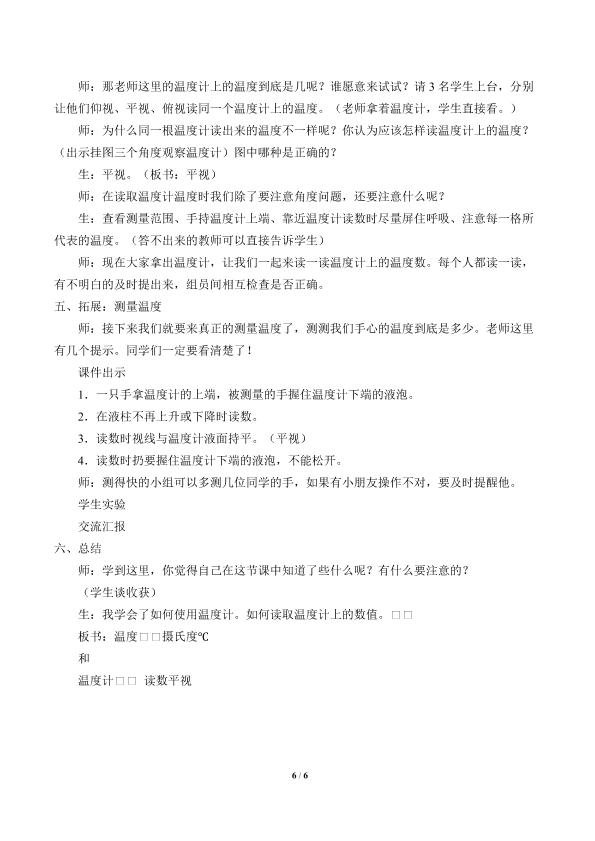 师：那老师这里的温度计上的温度到底是几呢？谁愿意来试试？请3名学生上台，分别让他们仰视、平视、俯视读同一个温度计上的温度。（老师拿着温度计，学生直接看。）

师：为什么同一根温度计读出来的温度不一样呢？你认为应该怎样读温度计上的温度？（出示挂图三个角度观察温度计）图中哪种是正确的？

生：平视。（板书：平视）

师：在读取温度计温度时我们除了要注意角度问题，还要注意什么呢？

生：查看测量范围、手持温度计上端、靠近温度计读数时尽量屏住呼吸、注意每一格所代表的温度。（答不出来的教师可以直接告诉学生）

师：现在大家拿出温度计，让我们一起来读一读温度计上的温度数。每个人都读一读，有不明白的及时提出来，组员间相互检查是否正确。

五、拓展：测量温度

师：接下来我们就要来真正的测量温度了，测测我们手心的温度到底是多少。老师这里有几个提示。同学们一定要看清楚了！

课件出示

1．一只手拿温度计的上端，被测量的手握住温度计下端的液泡。

2．在液柱不再上升或下降时读数。

3．读数时视线与温度计液面持平。（平视）

4．读数时扔要握住温度计下端的液泡，不能松开。

师：测得快的小组可以多测几位同学的手，如果有小朋友操作不对，要及时提醒他。

学生实验

交流汇报

六、总结

师：学到这里，你觉得自己在这节课中知道了些什么呢？有什么要注意的？

（学生谈收获）

生：我学会了如何使用温度计。如何读取温度计上的数值。□□

板书：温度□□摄氏度℃

和

温度计□□ 读数平视

6 / 6